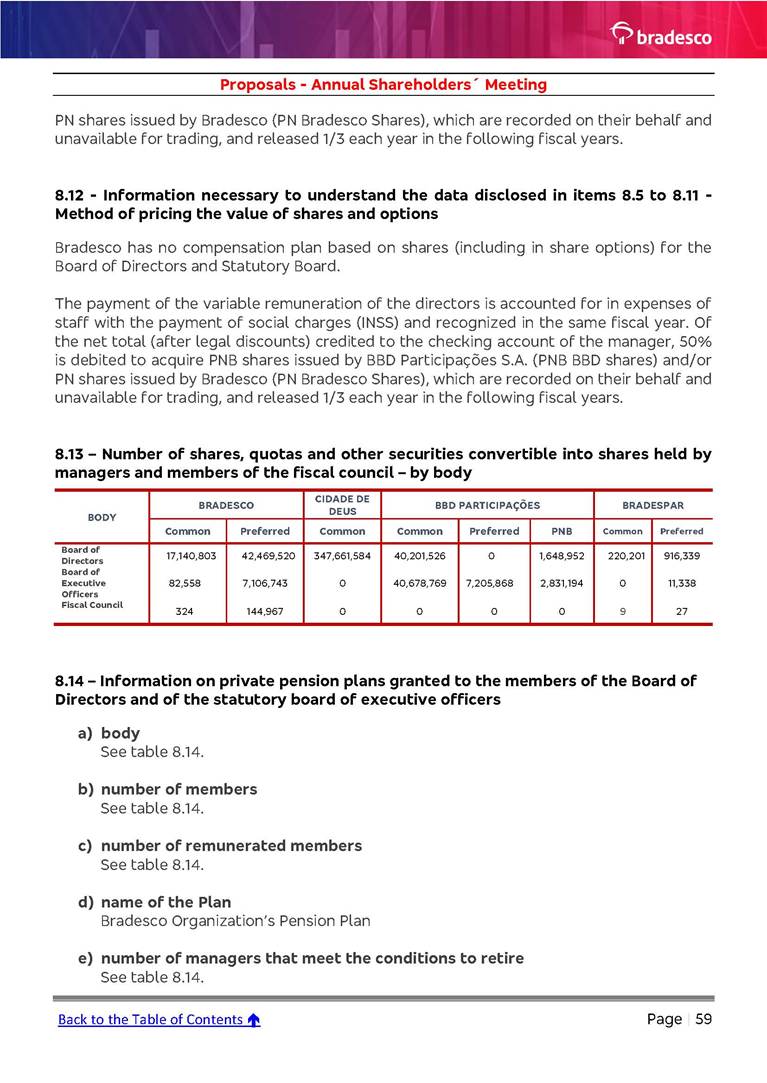 bradesco

Proposals - Annual Shareholders´ Meeting

PN shares issued by Bradesco (PN Bradesco Shares), which are recorded on their behalf and unavailable for trading, and released 1/3 each year in the following fiscal years.

8.12 - Information necessary to understand the data disclosed in items 8.5 to 8.11 - Method of pricing the value of shares and options

Bradesco has no compensation plan based on shares (including in share options) for the Board of Directors and Statutory Board.

The payment of the variable remuneration of the directors is accounted for in expenses of staff with the payment of social charges (INSS) and recognized in the same fiscal year. Of the net total (after legal discounts) credited to the checking account of the manager, 50% is debited to acquire PNB shares issued by BBD Participações S.A. (PNB BBD shares) and/or PN shares issued by Bradesco (PN Bradesco Shares), which are recorded on their behalf and unavailable for trading, and released 1/3 each year in the following fiscal years.

8.13 – Number of shares, quotas and other securities convertible into shares held by managers and members of the fiscal council – by body

| BODY | BRADESCO Common | BRADESCO Preferred | CIDADE DE DEUS Common | BBD PARTICIPAÇÕES Common | BBD PARTICIPAÇÕES Preferred | BBD PARTICIPAÇÕES PNB | BRADESPAR Common | BRADESPAR Preferred |
|---|---|---|---|---|---|---|---|---|
| Board of Directors | 17,140,803 | 42,469,520 | 347,661,584 | 40,201,526 | 0 | 1,648,952 | 220,201 | 916,339 |
| Board of Executive Officers | 82,558 | 7,106,743 | 0 | 40,678,769 | 7,205,868 | 2,831,194 | 0 | 11,338 |
| Fiscal Council | 324 | 144,967 | 0 | 0 | 0 | 0 | 9 | 27 |

8.14 – Information on private pension plans granted to the members of the Board of Directors and of the statutory board of executive officers

a) body
See table 8.14.

b) number of members
See table 8.14.

c) number of remunerated members
See table 8.14.

d) name of the Plan
Bradesco Organization's Pension Plan

e) number of managers that meet the conditions to retire
See table 8.14.

Back to the Table of Contents

Page | 59